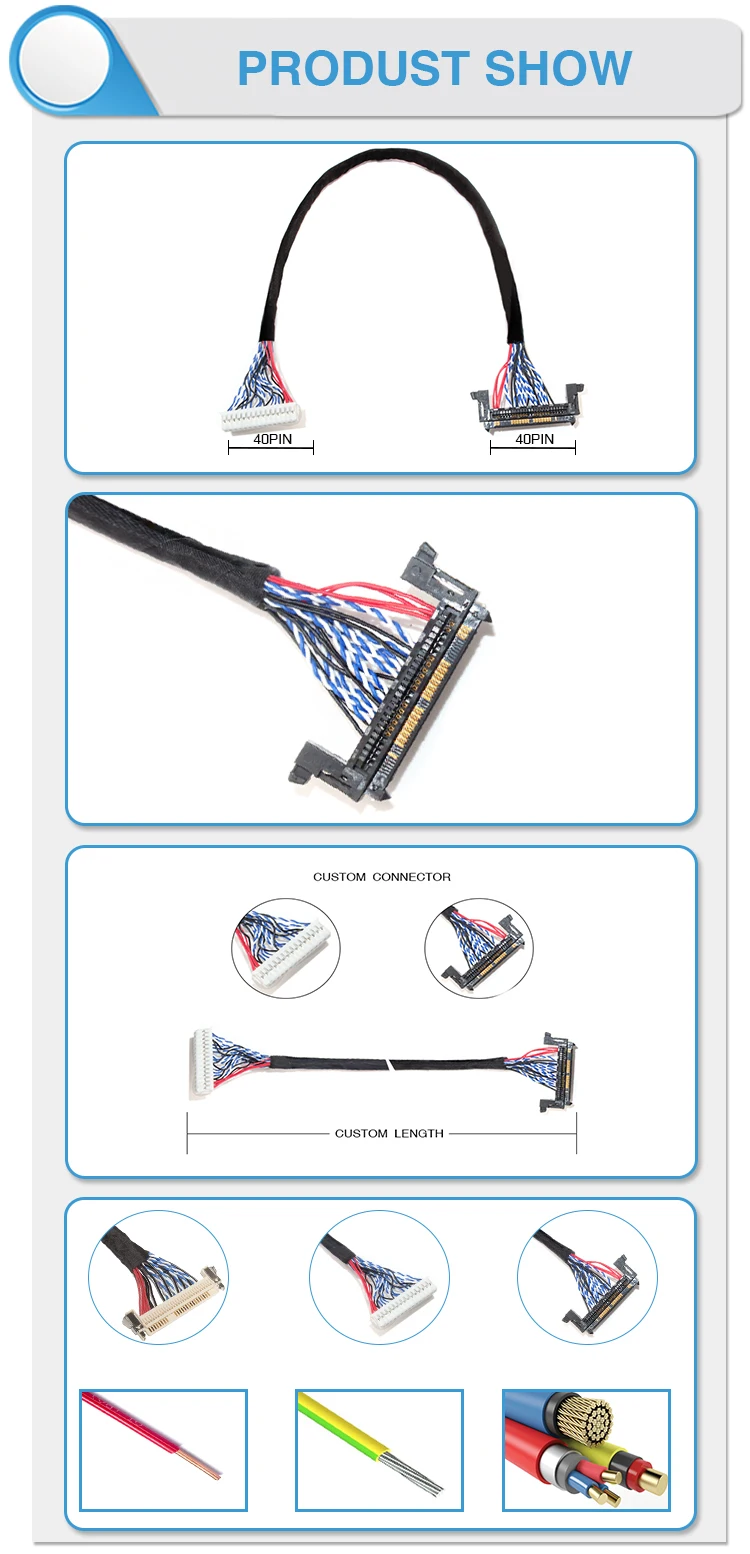 PRODUST SHOW

40PIN

40PIN

CUSTOM CONNECTOR

CUSTOM LENGTH